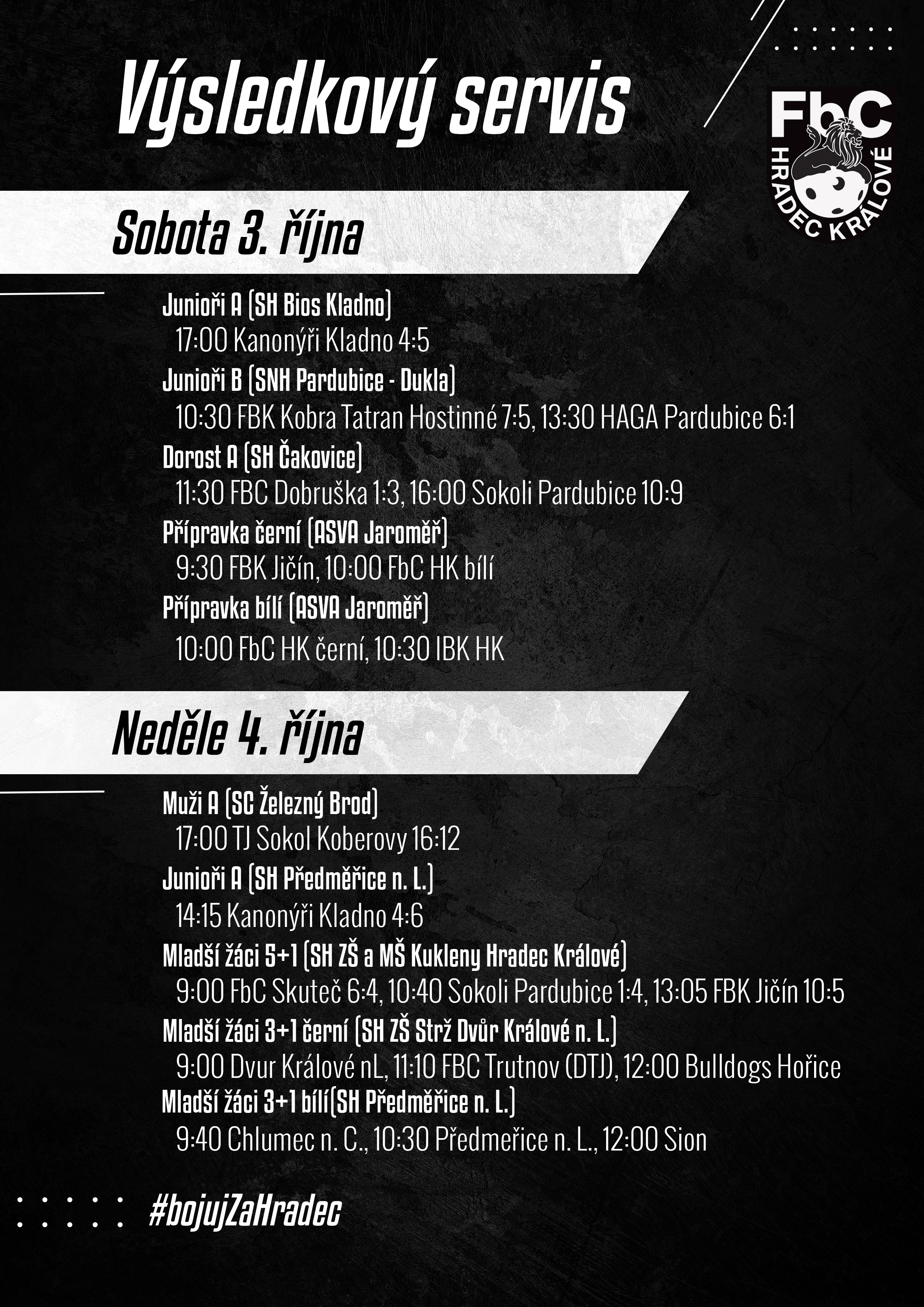 Výsledkový servis

FbC HRADEC KRÁLOVÉ

Sobota 3. října

Junioři A (SH Bios Kladno)
17:00 Kanonýři Kladno 4:5
Junioři B (SNH Pardubice - Dukla)
10:30 FBK Kobra Tatran Hostinné 7:5, 13:30 HAGA Pardubice 6:1
Dorost A (SH Čakovice)
11:30 FBC Dobruška 1:3, 16:00 Sokoli Pardubice 10:9
Přípravka černí (ASVA Jaroměř)
9:30 FBK Jičín, 10:00 FbC HK bílí
Přípravka bílí (ASVA Jaroměř)
10:00 FbC HK černí, 10:30 IBK HK

Neděle 4. října

Muži A (SC Železný Brod)
17:00 TJ Sokol Koberovy 16:12
Junioři A (SH Předměřice n. L.)
14:15 Kanonýři Kladno 4:6
Mladší žáci 5+1 (SH ZŠ a MŠ Kukleny Hradec Králové)
9:00 FbC Skuteč 6:4, 10:40 Sokoli Pardubice 1:4, 13:05 FBK Jičín 10:5
Mladší žáci 3+1 černí (SH ZŠ Strž Dvůr Králové n. L.)
9:00 Dvur Králové nL, 11:10 FBC Trutnov (DTJ), 12:00 Bulldogs Hořice
Mladší žáci 3+1 bílí(SH Předměřice n. L.)
9:40 Chlumec n. C., 10:30 Předmeřice n. L., 12:00 Sion

#bojujZaHradec